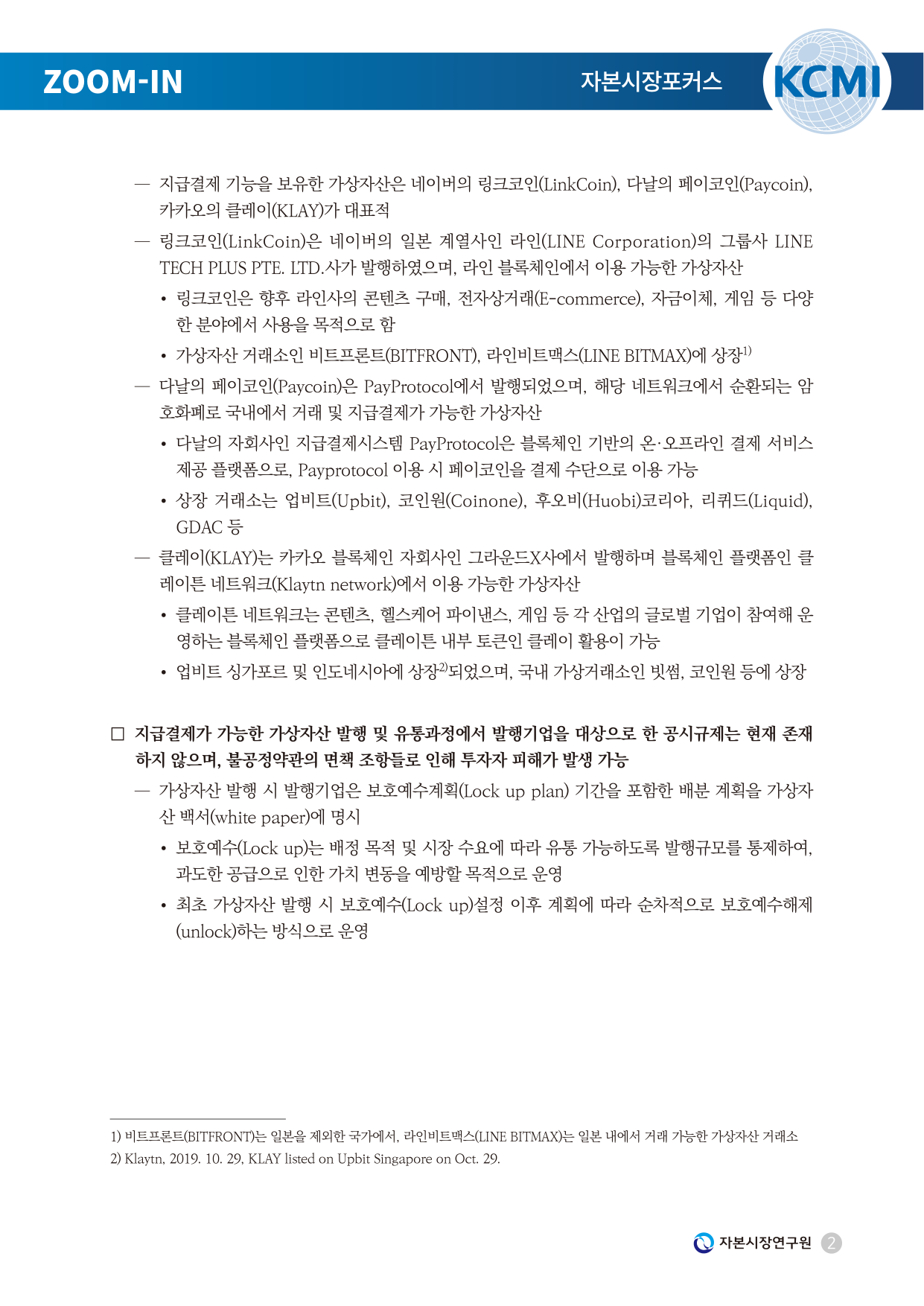 ZOOM-IN

자본시장포커스

KCMI

— 지급결제 기능을 보유한 가상자산은 네이버의 링크코인(LinkCoin), 다날의 페이코인(Paycoin), 카카오의 클레이(KLAY)가 대표적

— 링크코인(LinkCoin)은 네이버의 일본 계열사인 라인(LINE Corporation)의 그룹사 LINE TECH PLUS PTE. LTD.사가 발행하였으며, 라인 블록체인에서 이용 가능한 가상자산

• 링크코인은 향후 라인사의 콘텐츠 구매, 전자상거래(E-commerce), 자금이체, 게임 등 다양한 분야에서 사용을 목적으로 함

• 가상자산 거래소인 비트프론트(BITFRONT), 라인비트맥스(LINE BITMAX)에 상장$^{1)}$

— 다날의 페이코인(Paycoin)은 PayProtocol에서 발행되었으며, 해당 네트워크에서 순환되는 암호화폐로 국내에서 거래 및 지급결제가 가능한 가상자산

• 다날의 자회사인 지급결제시스템 PayProtocol은 블록체인 기반의 온·오프라인 결제 서비스 제공 플랫폼으로, Payprotocol 이용 시 페이코인을 결제 수단으로 이용 가능

• 상장 거래소는 업비트(Upbit), 코인원(Coinone), 후오비(Huobi)코리아, 리퀴드(Liquid), GDAC 등

— 클레이(KLAY)는 카카오 블록체인 자회사인 그라운드X사에서 발행하며 블록체인 플랫폼인 클레이튼 네트워크(Klaytn network)에서 이용 가능한 가상자산

• 클레이튼 네트워크는 콘텐츠, 헬스케어 파이낸스, 게임 등 각 산업의 글로벌 기업이 참여해 운영하는 블록체인 플랫폼으로 클레이튼 내부 토큰인 클레이 활용이 가능

• 업비트 싱가포르 및 인도네시아에 상장$^{2)}$되었으며, 국내 가상거래소인 빗썸, 코인원 등에 상장

□ 지급결제가 가능한 가상자산 발행 및 유통과정에서 발행기업을 대상으로 한 공시규제는 현재 존재하지 않으며, 불공정약관의 면책 조항들로 인해 투자자 피해가 발생 가능

— 가상자산 발행 시 발행기업은 보호예수계획(Lock up plan) 기간을 포함한 배분 계획을 가상자산 백서(white paper)에 명시

• 보호예수(Lock up)는 배정 목적 및 시장 수요에 따라 유통 가능하도록 발행규모를 통제하여, 과도한 공급으로 인한 가치 변동을 예방할 목적으로 운영

• 최초 가상자산 발행 시 보호예수(Lock up)설정 이후 계획에 따라 순차적으로 보호예수해제(unlock)하는 방식으로 운영

1) 비트프론트(BITFRONT)는 일본을 제외한 국가에서, 라인비트맥스(LINE BITMAX)는 일본 내에서 거래 가능한 가상자산 거래소
2) Klaytn, 2019. 10. 29, KLAY listed on Upbit Singapore on Oct. 29.

자본시장연구원 2